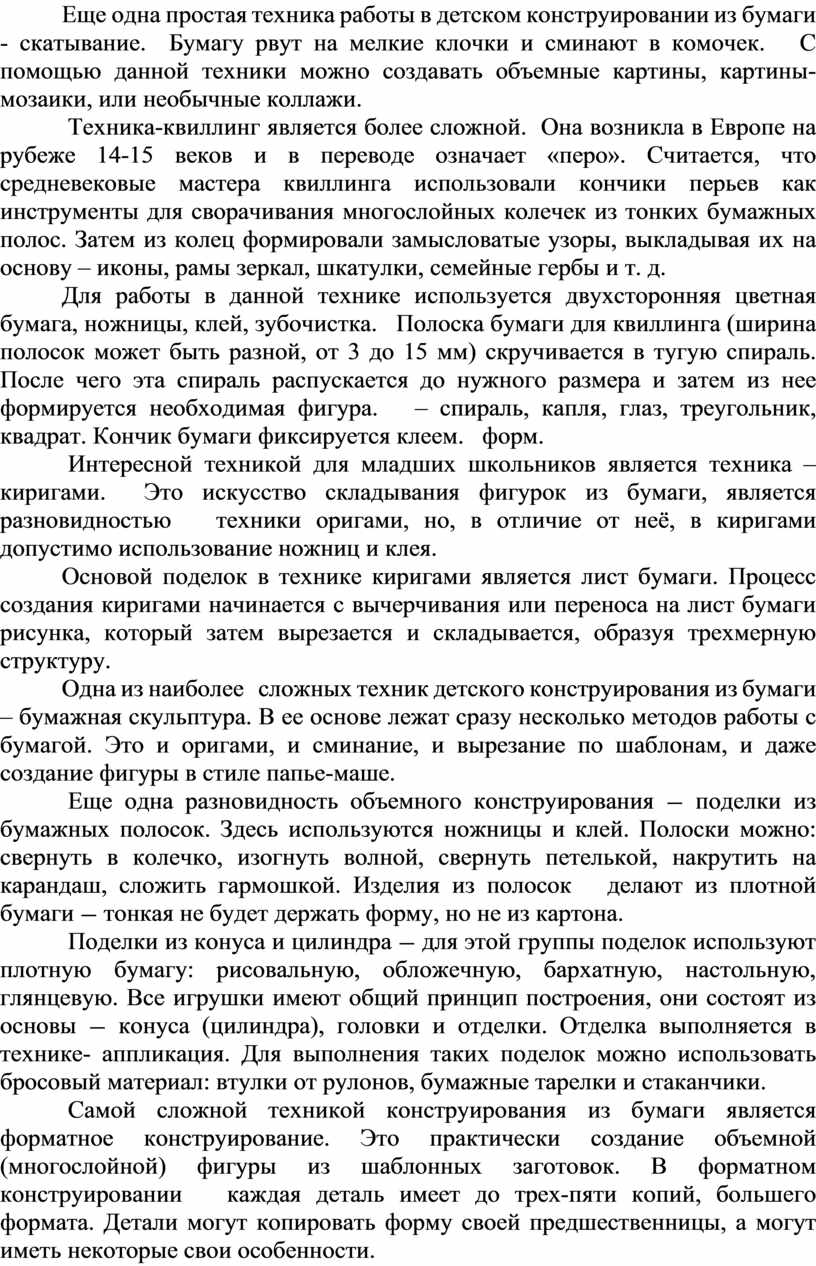 Еще одна простая техника работы в детском конструировании из бумаги - скатывание. Бумагу рвут на мелкие клочки и сминают в комочек. С помощью данной техники можно создавать объемные картины, картины-мозаики, или необычные коллажи.

Техника-квиллинг является более сложной. Она возникла в Европе на рубеже 14-15 веков и в переводе означает «перо». Считается, что средневековые мастера квиллинга использовали кончики перьев как инструменты для сворачивания многослойных колечек из тонких бумажных полос. Затем из колец формировали замысловатые узоры, выкладывая их на основу – иконы, рамы зеркал, шкатулки, семейные гербы и т. д.

Для работы в данной технике используется двухсторонняя цветная бумага, ножницы, клей, зубочистка. Полоска бумаги для квиллинга (ширина полосок может быть разной, от 3 до 15 мм) скручивается в тугую спираль. После чего эта спираль распускается до нужного размера и затем из нее формируется необходимая фигура. – спираль, капля, глаз, треугольник, квадрат. Кончик бумаги фиксируется клеем. форм.

Интересной техникой для младших школьников является техника – киригами. Это искусство складывания фигурок из бумаги, является разновидностью техники оригами, но, в отличие от неё, в киригами допустимо использование ножниц и клея.

Основой поделок в технике киригами является лист бумаги. Процесс создания киригами начинается с вычерчивания или переноса на лист бумаги рисунка, который затем вырезается и складывается, образуя трехмерную структуру.

Одна из наиболее сложных техник детского конструирования из бумаги – бумажная скульптура. В ее основе лежат сразу несколько методов работы с бумагой. Это и оригами, и сминание, и вырезание по шаблонам, и даже создание фигуры в стиле папье-маше.

Еще одна разновидность объемного конструирования — поделки из бумажных полосок. Здесь используются ножницы и клей. Полоски можно: свернуть в колечко, изогнуть волной, свернуть петелькой, накрутить на карандаш, сложить гармошкой. Изделия из полосок делают из плотной бумаги — тонкая не будет держать форму, но не из картона.

Поделки из конуса и цилиндра — для этой группы поделок используют плотную бумагу: рисовальную, обложечную, бархатную, настольную, глянцевую. Все игрушки имеют общий принцип построения, они состоят из основы — конуса (цилиндра), головки и отделки. Отделка выполняется в технике- аппликация. Для выполнения таких поделок можно использовать бросовый материал: втулки от рулонов, бумажные тарелки и стаканчики.

Самой сложной техникой конструирования из бумаги является форматное конструирование. Это практически создание объемной (многослойной) фигуры из шаблонных заготовок. В форматном конструировании каждая деталь имеет до трех-пяти копий, большего формата. Детали могут копировать форму своей предшественницы, а могут иметь некоторые свои особенности.